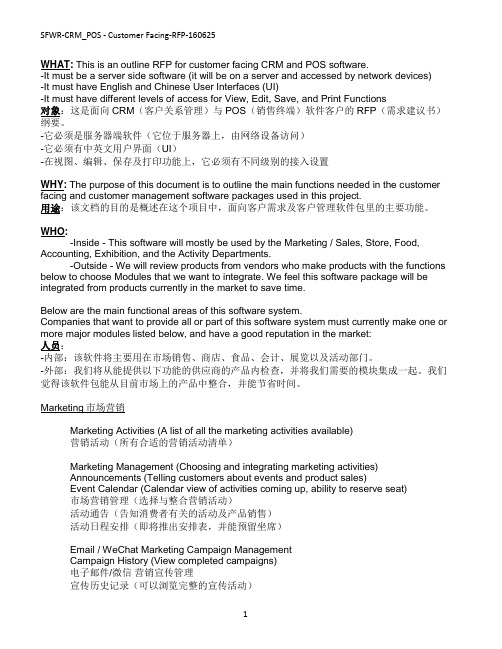 SFWR-CRM_POS - Customer Facing-RFP-160625

WHAT: This is an outline RFP for customer facing CRM and POS software.
-It must be a server side software (it will be on a server and accessed by network devices)
-It must have English and Chinese User Interfaces (UI)
-It must have different levels of access for View, Edit, Save, and Print Functions
对象：这是面向 CRM（客户关系管理）与 POS（销售终端）软件客户的 RFP（需求建议书）纲要。
-它必须是服务器端软件（它位于服务器上，由网络设备访问）
-它必须有中英文用户界面（UI）
-在视图、编辑、保存及打印功能上，它必须有不同级别的接入设置

WHY: The purpose of this document is to outline the main functions needed in the customer facing and customer management software packages used in this project.
用途：该文档的目的是概述在这个项目中，面向客户需求及客户管理软件包里的主要功能。

WHO:
-Inside - This software will mostly be used by the Marketing / Sales, Store, Food, Accounting, Exhibition, and the Activity Departments.
-Outside - We will review products from vendors who make products with the functions below to choose Modules that we want to integrate. We feel this software package will be integrated from products currently in the market to save time.

Below are the main functional areas of this software system.
Companies that want to provide all or part of this software system must currently make one or more major modules listed below, and have a good reputation in the market:
人员：
-内部：该软件将主要用在市场销售、商店、食品、会计、展览以及活动部门。
-外部：我们将从能提供以下功能的供应商的产品内检查，并将我们需要的模块集成一起。我们觉得该软件包能从目前市场上的产品中整合，并能节省时间。

Marketing 市场营销

Marketing Activities (A list of all the marketing activities available)
营销活动（所有合适的营销活动清单）

Marketing Management (Choosing and integrating marketing activities)
Announcements (Telling customers about events and product sales)
Event Calendar (Calendar view of activities coming up, ability to reserve seat)
市场营销管理（选择与整合营销活动）
活动通告（告知消费者有关的活动及产品销售）
活动日程安排（即将推出安排表，并能预留坐席）

Email / WeChat Marketing Campaign Management
Campaign History (View completed campaigns)
电子邮件/微信 营销宣传管理
宣传历史记录（可以浏览完整的宣传活动）

1